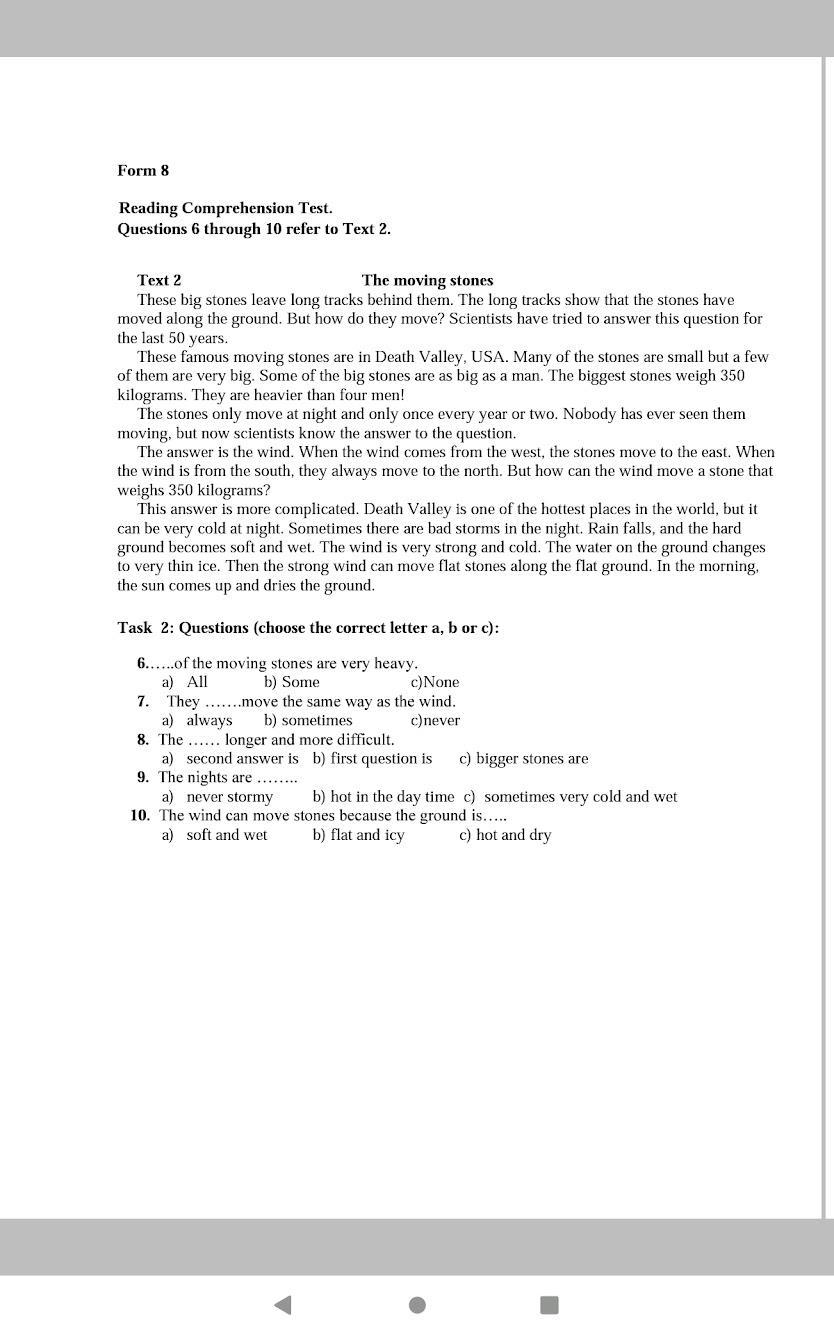 Form 8

Reading Comprehension Test.
Questions 6 through 10 refer to Text 2.

Text 2 The moving stones

These big stones leave long tracks behind them. The long tracks show that the stones have moved along the ground. But how do they move? Scientists have tried to answer this question for the last 50 years.

These famous moving stones are in Death Valley, USA. Many of the stones are small but a few of them are very big. Some of the big stones are as big as a man. The biggest stones weigh 350 kilograms. They are heavier than four men!

The stones only move at night and only once every year or two. Nobody has ever seen them moving, but now scientists know the answer to the question.

The answer is the wind. When the wind comes from the west, the stones move to the east. When the wind is from the south, they always move to the north. But how can the wind move a stone that weighs 350 kilograms?

This answer is more complicated. Death Valley is one of the hottest places in the world, but it can be very cold at night. Sometimes there are bad storms in the night. Rain falls, and the hard ground becomes soft and wet. The wind is very strong and cold. The water on the ground changes to very thin ice. Then the strong wind can move flat stones along the flat ground. In the morning, the sun comes up and dries the ground.

Task 2: Questions (choose the correct letter a, b or c):

6.…..of the moving stones are very heavy.
a) All b) Some c)None
7. They …….move the same way as the wind.
a) always b) sometimes c)never
8. The …… longer and more difficult.
a) second answer is b) first question is c) bigger stones are
9. The nights are ……..
a) never stormy b) hot in the day time c) sometimes very cold and wet
10. The wind can move stones because the ground is…..
a) soft and wet b) flat and icy c) hot and dry